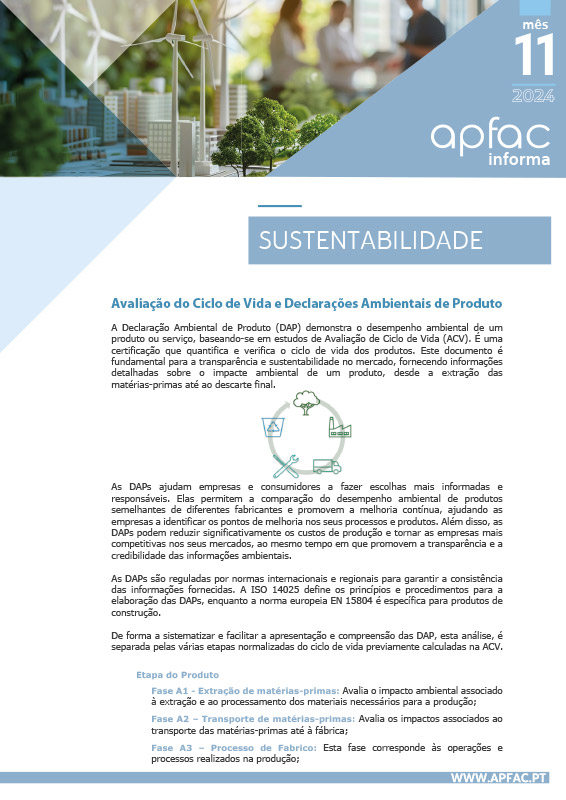 mês
11
2024
apfac
informa

SUSTENTABILIDADE

Avaliação do Ciclo de Vida e Declarações Ambientais de Produto

A Declaração Ambiental de Produto (DAP) demonstra o desempenho ambiental de um produto ou serviço, baseando-se em estudos de Avaliação de Ciclo de Vida (ACV). É uma certificação que quantifica e verifica o ciclo de vida dos produtos. Este documento é fundamental para a transparência e sustentabilidade no mercado, fornecendo informações detalhadas sobre o impacte ambiental de um produto, desde a extração das matérias-primas até ao descarte final.

As DAPs ajudam empresas e consumidores a fazer escolhas mais informadas e responsáveis. Elas permitem a comparação do desempenho ambiental de produtos semelhantes de diferentes fabricantes e promovem a melhoria contínua, ajudando as empresas a identificar os pontos de melhoria nos seus processos e produtos. Além disso, as DAPs podem reduzir significativamente os custos de produção e tornar as empresas mais competitivas nos seus mercados, ao mesmo tempo em que promovem a transparência e a credibilidade das informações ambientais.

As DAPs são reguladas por normas internacionais e regionais para garantir a consistência das informações fornecidas. A ISO 14025 define os princípios e procedimentos para a elaboração das DAPs, enquanto a norma europeia EN 15804 é específica para produtos de construção.

De forma a sistematizar e facilitar a apresentação e compreensão das DAP, esta análise, é separada pelas várias etapas normalizadas do ciclo de vida previamente calculadas na ACV.

Etapa do Produto

Fase A1 - Extração de matérias-primas: Avalia o impacto ambiental associado à extração e ao processamento dos materiais necessários para a produção;

Fase A2 – Transporte de matérias-primas: Avalia os impactos associados ao transporte das matérias-primas até à fábrica;

Fase A3 – Processo de Fabrico: Esta fase corresponde às operações e processos realizados na produção;

WWW.APFAC.PT